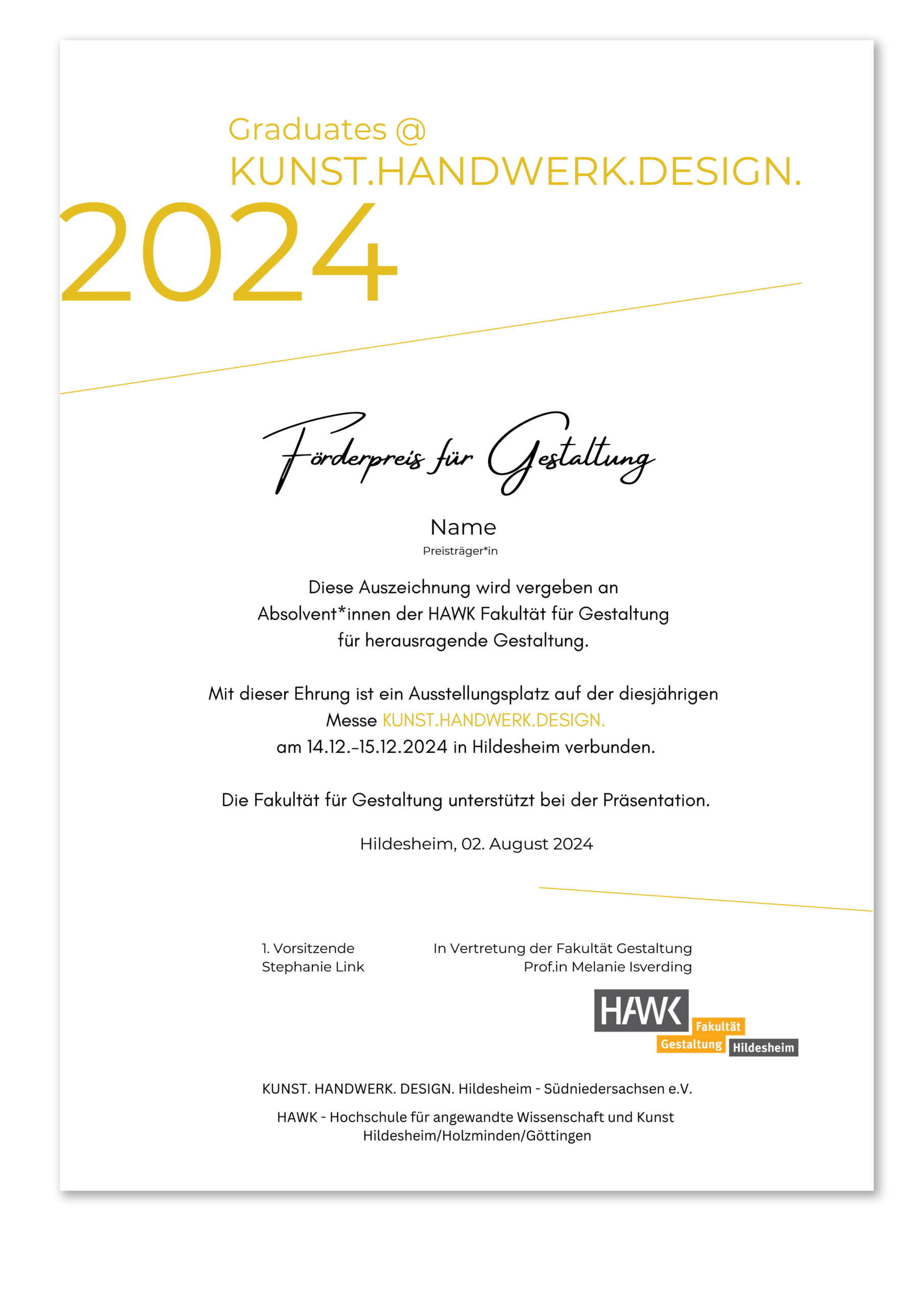 Graduates @
KUNST.HANDWERK.DESIGN.
2024

Förderpreis für Gestaltung

Name
Preisträger*in

Diese Auszeichnung wird vergeben an Absolvent*innen der HAWK Fakultät für Gestaltung für herausragende Gestaltung.

Mit dieser Ehrung ist ein Ausstellungsplatz auf der diesjährigen Messe KUNST.HANDWERK.DESIGN. am 14.12.-15.12.2024 in Hildesheim verbunden.

Die Fakultät für Gestaltung unterstützt bei der Präsentation.

Hildesheim, 02. August 2024

1. Vorsitzende
Stephanie Link

In Vertretung der Fakultät Gestaltung
Prof.in Melanie Isverding

HAWK
Fakultät
Gestaltung
Hildesheim

KUNST. HANDWERK. DESIGN. Hildesheim - Südniedersachsen e.V.

HAWK - Hochschule für angewandte Wissenschaft und Kunst
Hildesheim/Holzminden/Göttingen